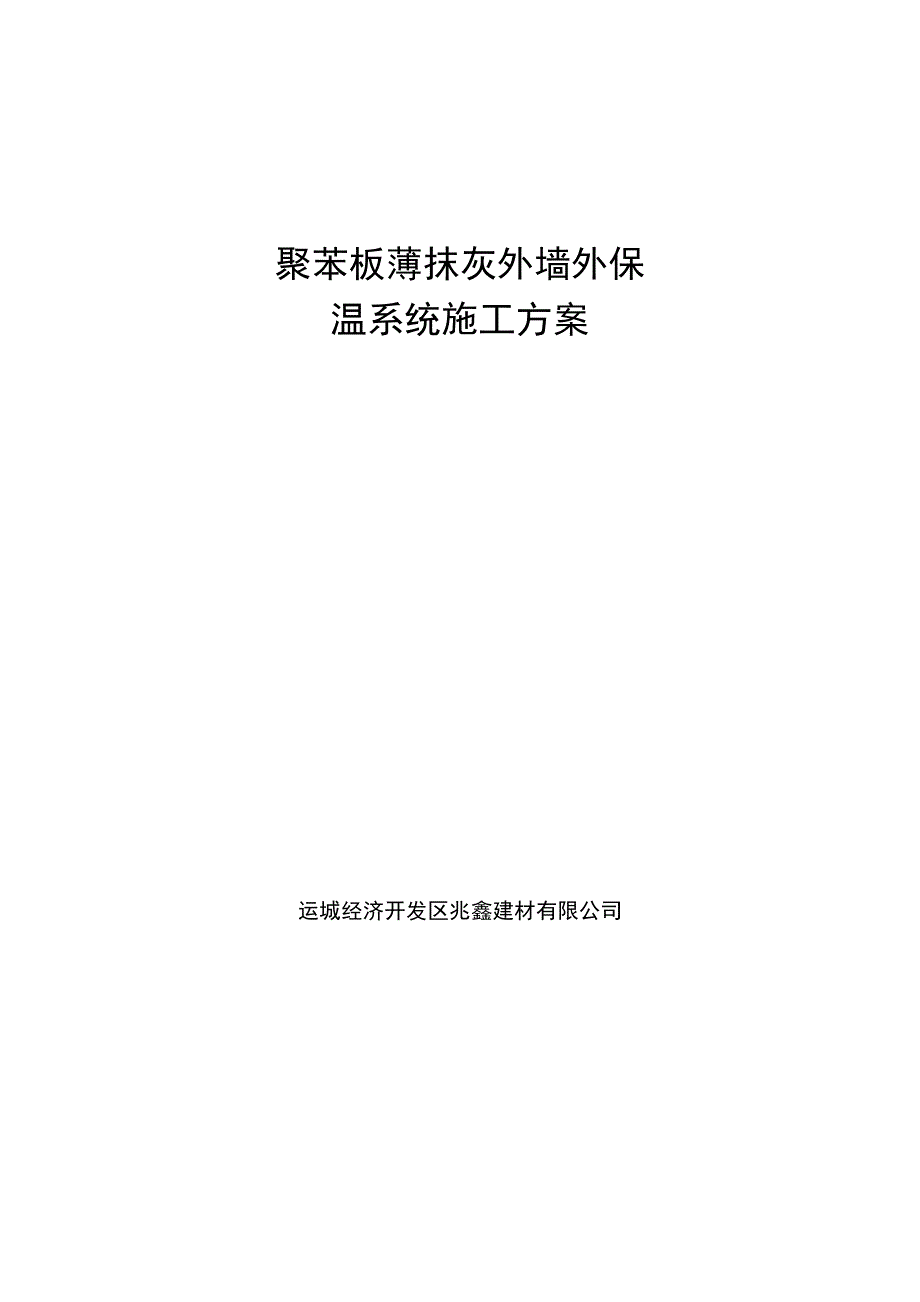 聚苯板薄抹灰外墙外保温系统施工方案

运城经济开发区兆鑫建材有限公司